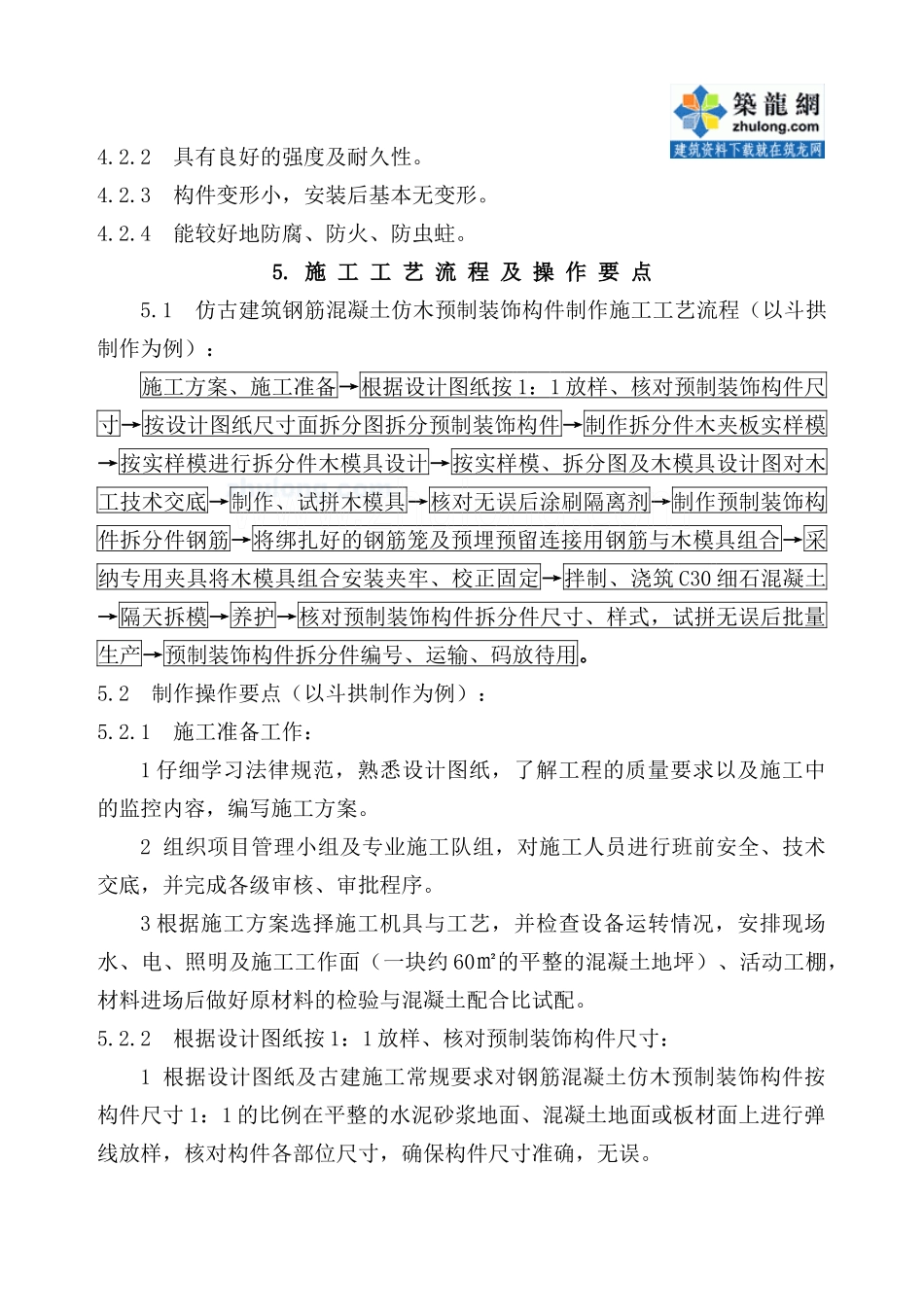 築龍網
zhulong.com
建筑资料下载就在筑龙网

4.2.2 具有良好的强度及耐久性。
4.2.3 构件变形小，安装后基本无变形。
4.2.4 能较好地防腐、防火、防虫蛀。

5. 施工工艺流程及操作要点

5.1 仿古建筑钢筋混凝土仿木预制装饰构件制作施工工艺流程（以斗拱制作为例）：

施工方案、施工准备→根据设计图纸按1：1放样、核对预制装饰构件尺寸→按设计图纸尺寸面拆分图拆分预制装饰构件→制作拆分件木夹板实样模→按实样模进行拆分件木模具设计→按实样模、拆分图及木模具设计图对木工技术交底→制作、试拼木模具→核对无误后涂刷隔离剂→制作预制装饰构件拆分件钢筋→将绑扎好的钢筋笼及预埋预留连接用钢筋与木模具组合→采纳专用夹具将木模具组合安装夹牢、校正固定→拌制、浇筑C30细石混凝土→隔天拆模→养护→核对预制装饰构件拆分件尺寸、样式，试拼无误后批量生产→预制装饰构件拆分件编号、运输、码放待用。

5.2 制作操作要点（以斗拱制作为例）：
5.2.1 施工准备工作：

1仔细学习法律规范，熟悉设计图纸，了解工程的质量要求以及施工中的监控内容，编写施工方案。

2 组织项目管理小组及专业施工队组，对施工人员进行班前安全、技术交底，并完成各级审核、审批程序。

3根据施工方案选择施工机具与工艺，并检查设备运转情况，安排现场水、电、照明及施工工作面（一块约60㎡的平整的混凝土地坪）、活动工棚，材料进场后做好原材料的检验与混凝土配合比试配。

5.2.2 根据设计图纸按1：1放样、核对预制装饰构件尺寸：

1 根据设计图纸及古建施工常规要求对钢筋混凝土仿木预制装饰构件按构件尺寸1：1的比例在平整的水泥砂浆地面、混凝土地面或板材面上进行弹线放样，核对构件各部位尺寸，确保构件尺寸准确，无误。